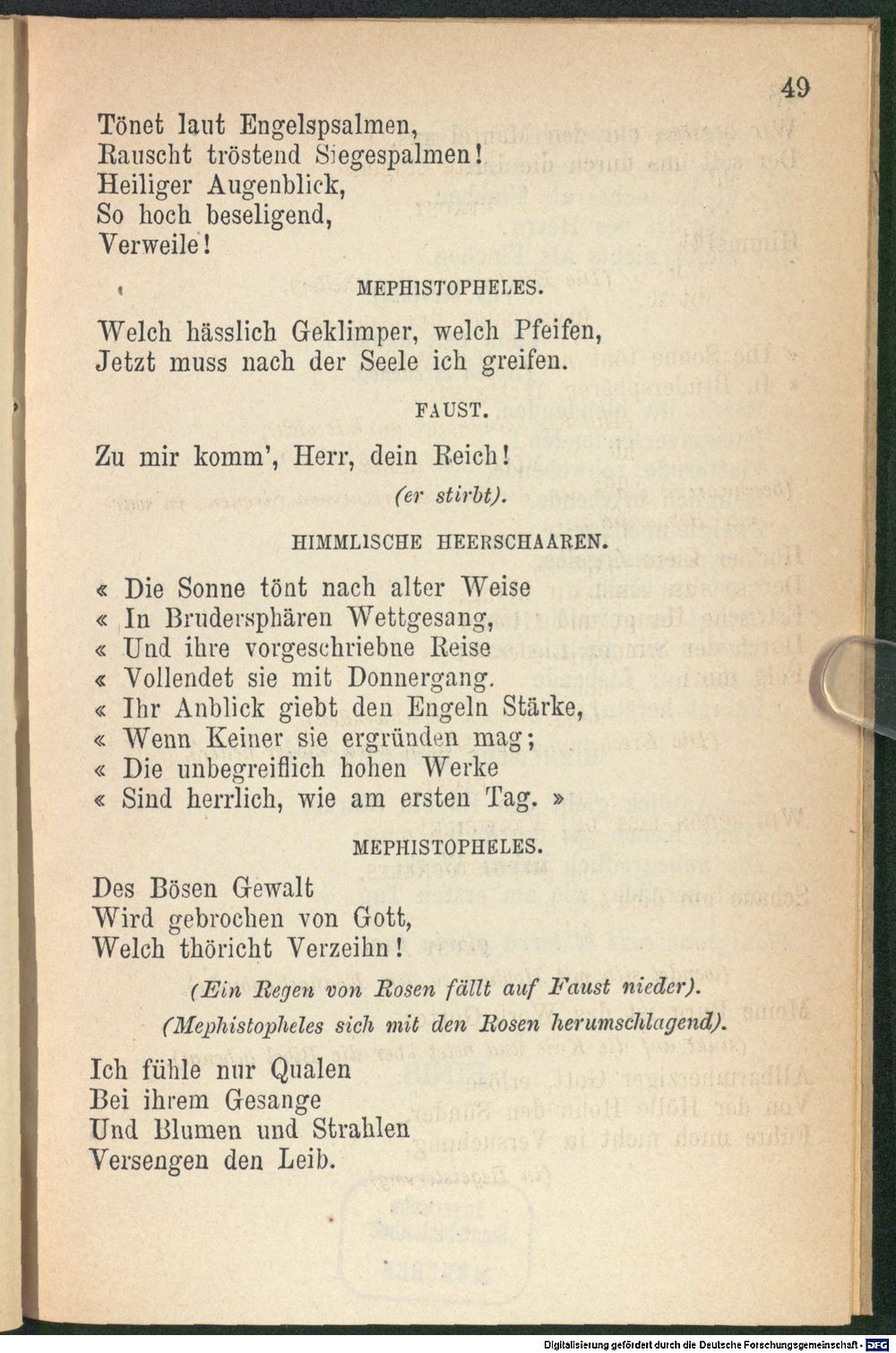 49

Tönet laut Engelspsalmen,
Rauscht tröstend Siegespalmen!
Heiliger Augenblick,
So hoch beseligend,
Verweile!

MEPHISTOPHELES.

Welch hässlich Geklimper, welch Pfeifen,
Jetzt muss nach der Seele ich greifen.

FAUST.

Zu mir komm', Herr, dein Reich!
(er stirbt).

HIMMLISCHE HEERSCHAAREN.

« Die Sonne tönt nach alter Weise
« In Brudersphären Wettgesang,
« Und ihre vorgeschriebne Reise
« Vollendet sie mit Donnergang.
« Ihr Anblick giebt den Engeln Stärke,
« Wenn Keiner sie ergründen mag;
« Die unbegreiflich hohen Werke
« Sind herrlich, wie am ersten Tag. »

MEPHISTOPHELES.

Des Bösen Gewalt
Wird gebrochen von Gott,
Welch thöricht Verzeihn!

(Ein Regen von Rosen fällt auf Faust nieder).
(Mephistopheles sich mit den Rosen herumschlagend).

Ich fühle nur Qualen
Bei ihrem Gesange
Und Blumen und Strahlen
Versengen den Leib.

Digitalisierung gefördert durch die Deutsche Forschungsgemeinschaft · DFG